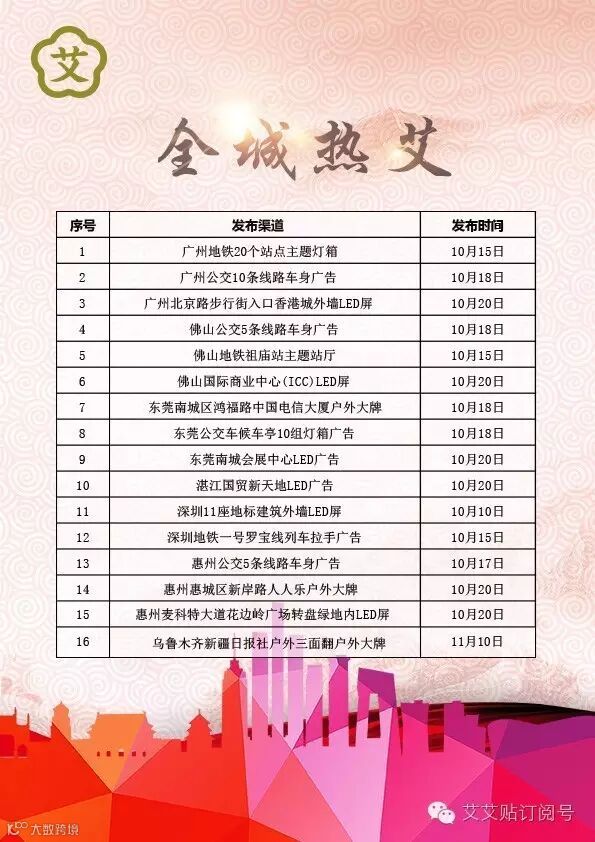 艾

全城热艾

| 序号 | 发布渠道 | 发布时间 |
|---|---|---|
| 1 | 广州地铁20个站点主题灯箱 | 10月15日 |
| 2 | 广州公交10条线路车身广告 | 10月18日 |
| 3 | 广州北京路步行街入口香港城外墙LED屏 | 10月20日 |
| 4 | 佛山公交5条线路车身广告 | 10月18日 |
| 5 | 佛山地铁祖庙站主题站厅 | 10月15日 |
| 6 | 佛山国际商业中心(ICC)LED屏 | 10月20日 |
| 7 | 东莞南城区鸿福路中国电信大厦户外大牌 | 10月18日 |
| 8 | 东莞公交车候车亭10组灯箱广告 | 10月18日 |
| 9 | 东莞南城会展中心LED广告 | 10月20日 |
| 10 | 湛江国贸新天地LED广告 | 10月20日 |
| 11 | 深圳11座地标建筑外墙LED屏 | 10月10日 |
| 12 | 深圳地铁一号罗宝线列车拉手广告 | 10月15日 |
| 13 | 惠州公交5条线路车身广告 | 10月17日 |
| 14 | 惠州惠城区新岸路人人乐户外大牌 | 10月20日 |
| 15 | 惠州麦科特大道花边岭广场转盘绿地内LED屏 | 10月20日 |
| 16 | 乌鲁木齐新疆日报社户外三面翻户外大牌 | 11月10日 |

艾艾贴订阅号

大数跨境